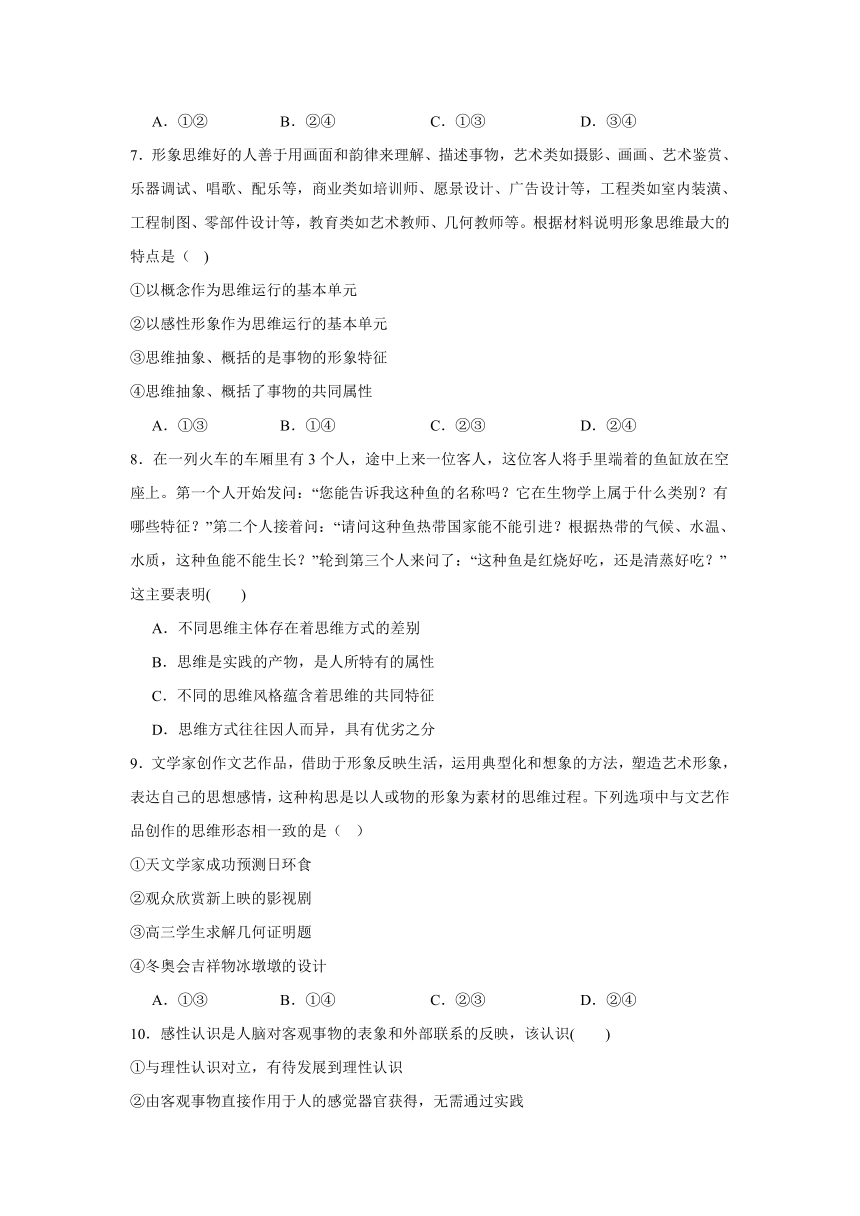 A．①②　　B．②④　　C．①③　　D．③④

7．形象思维好的人善于用画面和韵律来理解、描述事物，艺术类如摄影、画画、艺术鉴赏、乐器调试、唱歌、配乐等，商业类如培训师、愿景设计、广告设计等，工程类如室内装潢、工程制图、零部件设计等，教育类如艺术教师、几何教师等。根据材料说明形象思维最大的特点是（　）

①以概念作为思维运行的基本单元

②以感性形象作为思维运行的基本单元

③思维抽象、概括的是事物的形象特征

④思维抽象、概括了事物的共同属性

A．①③　　B．①④　　C．②③　　D．②④

8．在一列火车的车厢里有 3 个人，途中上来一位客人，这位客人将手里端着的鱼缸放在空座上。第一个人开始发问：“您能告诉我这种鱼的名称吗？它在生物学上属于什么类别？有哪些特征？”第二个人接着问：“请问这种鱼热带国家能不能引进？根据热带的气候、水温、水质，这种鱼能不能生长？”轮到第三个人来问了：“这种鱼是红烧好吃，还是清蒸好吃？”这主要表明(　　)

A．不同思维主体存在着思维方式的差别

B．思维是实践的产物，是人所特有的属性

C．不同的思维风格蕴含着思维的共同特征

D．思维方式往往因人而异，具有优劣之分

9．文学家创作文艺作品，借助于形象反映生活，运用典型化和想象的方法，塑造艺术形象，表达自己的思想感情，这种构思是以人或物的形象为素材的思维过程。下列选项中与文艺作品创作的思维形态相一致的是（　）

①天文学家成功预测日环食

②观众欣赏新上映的影视剧

③高三学生求解几何证明题

④冬奥会吉祥物冰墩墩的设计

A．①③　　B．①④　　C．②③　　D．②④

10．感性认识是人脑对客观事物的表象和外部联系的反映，该认识(　　)

①与理性认识对立，有待发展到理性认识

②由客观事物直接作用于人的感觉器官获得，无需通过实践